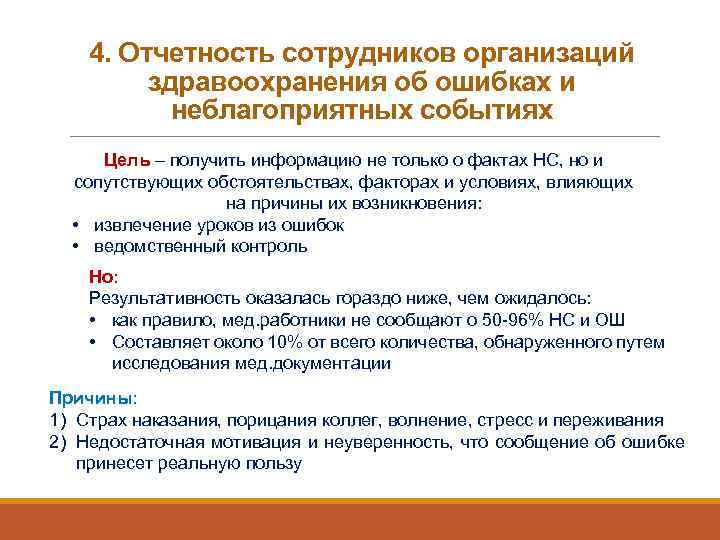 4. Отчетность сотрудников организаций здравоохранения об ошибках и неблагоприятных событиях

Цель – получить информацию не только о фактах НС, но и сопутствующих обстоятельствах, факторах и условиях, влияющих на причины их возникновения:
• извлечение уроков из ошибок
• ведомственный контроль

Но:
Результативность оказалась гораздо ниже, чем ожидалось:
• как правило, мед.работники не сообщают о 50-96% НС и ОШ
• Составляет около 10% от всего количества, обнаруженного путем исследования мед.документации

Причины:
1) Страх наказания, порицания коллег, волнение, стресс и переживания
2) Недостаточная мотивация и неуверенность, что сообщение об ошибке принесет реальную пользу